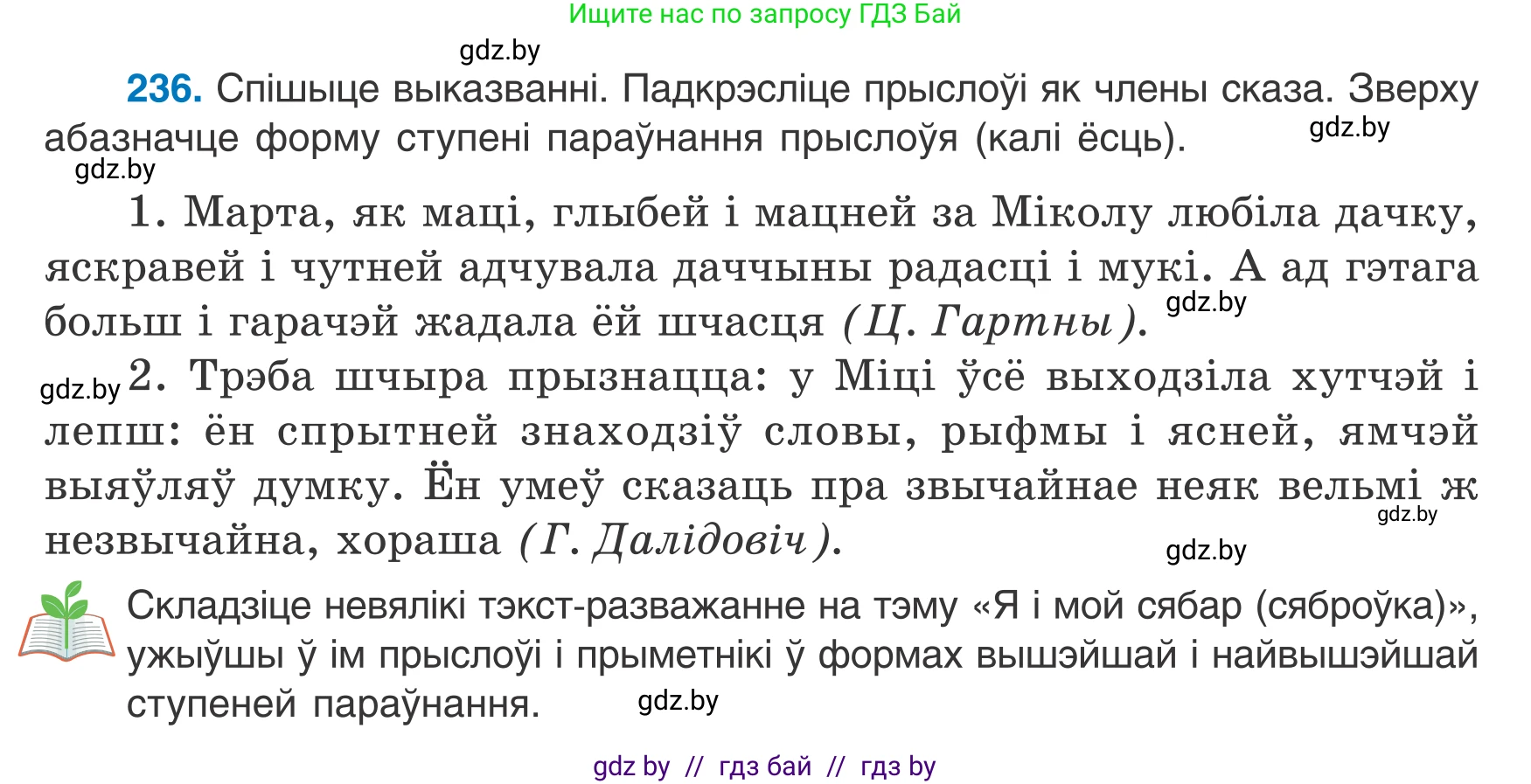 Ищите нас по запросу ГДЗ Бай

gdz.by

236. Спішыце выказванні. Падкрэсліце прыслоўі як члены сказа. Зверху абазначце форму ступені параўнання прыслоўя (калі ёсць).

gdz.by

gdz.by

1. Марта, як маці, глыбей і мацней за Міколу любіла дачку, яскравей і чутней адчувала даччыны радасці і мукі. А ад гэтага больш і гарачэй жадала ёй шчасця (Ц. Гартны).

gdz.by

gdz.by

2. Трэба шчыра прызнацца: у Міці ўсё выходзіла хутчэй і лепш: ён спрытней знаходзіў словы, рыфмы і ясней, ямчэй выяўляў думку. Ён умеў сказаць пра звычайнае неяк вельмі ж незвычайна, хораша (Г. Далідовіч).

gdz.by

gdz.by

Складзіце невялікі тэкст-разважанне на тэму «Я і мой сябар (сяброўка)», ужыўшы ў ім прыслоўі і прыметнікі ў формах вышэйшай і найвышэйшай ступеней параўнання.

gdz.by

gdz by // гдз бай // гдз by